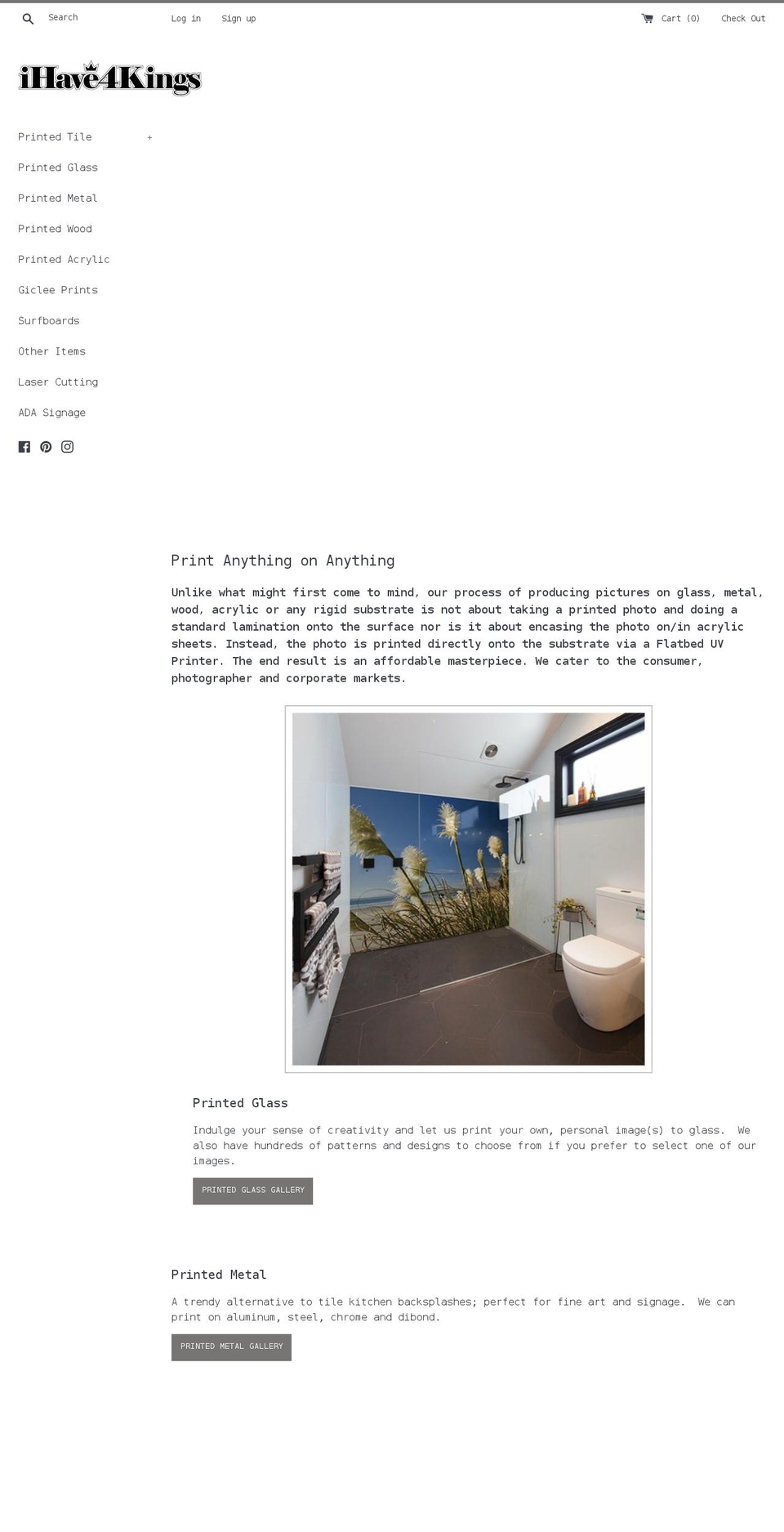 Search

Log in

Sign up

Cart (0)

Check Out

iHave4Kings

Printed Tile +

Printed Glass

Printed Metal

Printed Wood

Printed Acrylic

Giclee Prints

Surfboards

Other Items

Laser Cutting

ADA Signage

Print Anything on Anything

Unlike what might first come to mind, our process of producing pictures on glass, metal, wood, acrylic or any rigid substrate is not about taking a printed photo and doing a standard lamination onto the surface nor is it about encasing the photo on/in acrylic sheets. Instead, the photo is printed directly onto the substrate via a Flatbed UV Printer. The end result is an affordable masterpiece. We cater to the consumer, photographer and corporate markets.

Printed Glass

Indulge your sense of creativity and let us print your own, personal image(s) to glass. We also have hundreds of patterns and designs to choose from if you prefer to select one of our images.

PRINTED GLASS GALLERY

Printed Metal

A trendy alternative to tile kitchen backsplashes; perfect for fine art and signage. We can print on aluminum, steel, chrome and dibond.

PRINTED METAL GALLERY